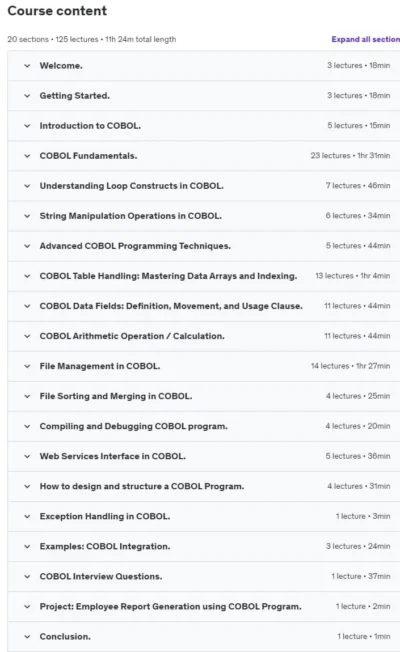 Course content

20 sections • 125 lectures • 11h 24m total length

Expand all section

Welcome. 3 lectures • 18min

Getting Started. 3 lectures • 18min

Introduction to COBOL. 5 lectures • 15min

COBOL Fundamentals. 23 lectures • 1hr 31min

Understanding Loop Constructs in COBOL. 7 lectures • 46min

String Manipulation Operations in COBOL. 6 lectures • 34min

Advanced COBOL Programming Techniques. 5 lectures • 44min

COBOL Table Handling: Mastering Data Arrays and Indexing. 13 lectures • 1hr 4min

COBOL Data Fields: Definition, Movement, and Usage Clause. 11 lectures • 44min

COBOL Arithmetic Operation / Calculation. 11 lectures • 44min

File Management in COBOL. 14 lectures • 1hr 27min

File Sorting and Merging in COBOL. 4 lectures • 25min

Compiling and Debugging COBOL program. 4 lectures • 20min

Web Services Interface in COBOL. 5 lectures • 36min

How to design and structure a COBOL Program. 4 lectures • 31min

Exception Handling in COBOL. 1 lecture • 3min

Examples: COBOL Integration. 3 lectures • 24min

COBOL Interview Questions. 1 lecture • 37min

Project: Employee Report Generation using COBOL Program. 1 lecture • 2min

Conclusion. 1 lecture • 1min